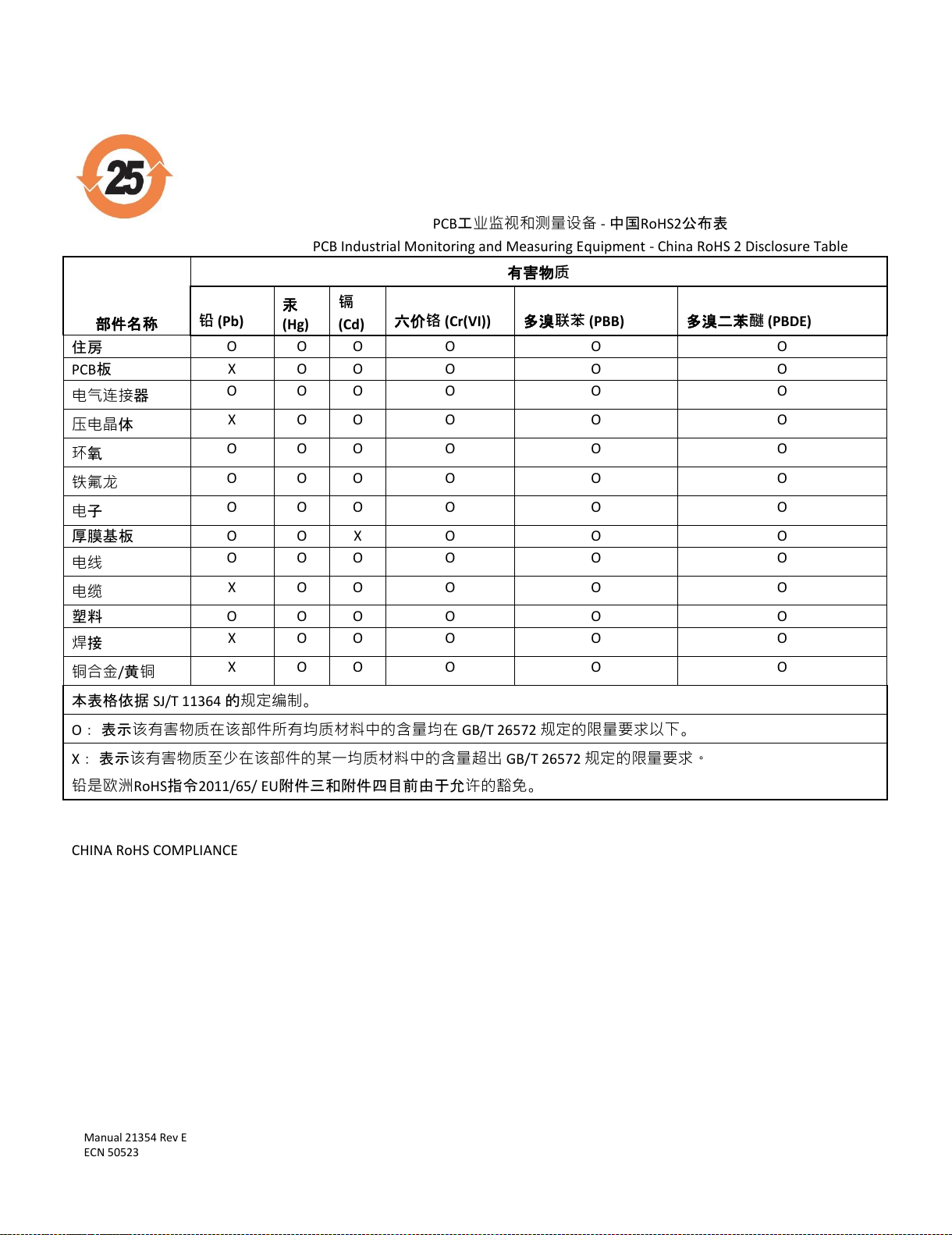 25

PCB工业监视和测量设备 - 中国RoHS2公布表
PCB Industrial Monitoring and Measuring Equipment - China RoHS 2 Disclosure Table

| 部件名称 | 有害物质 | | | | | |
|---|---|---|---|---|---|---|
| | 铅 (Pb) | 汞 (Hg) | 镉 (Cd) | 六价铬 (Cr(VI)) | 多溴联苯 (PBB) | 多溴二苯醚 (PBDE) |
| 住房 | O | O | O | O | O | O |
| PCB板 | X | O | O | O | O | O |
| 电气连接器 | O | O | O | O | O | O |
| 压电晶体 | X | O | O | O | O | O |
| 环氧 | O | O | O | O | O | O |
| 铁氟龙 | O | O | O | O | O | O |
| 电子 | O | O | O | O | O | O |
| 厚膜基板 | O | O | X | O | O | O |
| 电线 | O | O | O | O | O | O |
| 电缆 | X | O | O | O | O | O |
| 塑料 | O | O | O | O | O | O |
| 焊接 | X | O | O | O | O | O |
| 铜合金/黄铜 | X | O | O | O | O | O |

本表格依据 SJ/T 11364 的规定编制。
O： 表示该有害物质在该部件所有均质材料中的含量均在 GB/T 26572 规定的限量要求以下。
X： 表示该有害物质至少在该部件的某一均质材料中的含量超出 GB/T 26572 规定的限量要求。
铅是欧洲RoHS指令2011/65/ EU附件三和附件四目前由于允许的豁免。

CHINA RoHS COMPLIANCE

Manual 21354 Rev E
ECN 50523